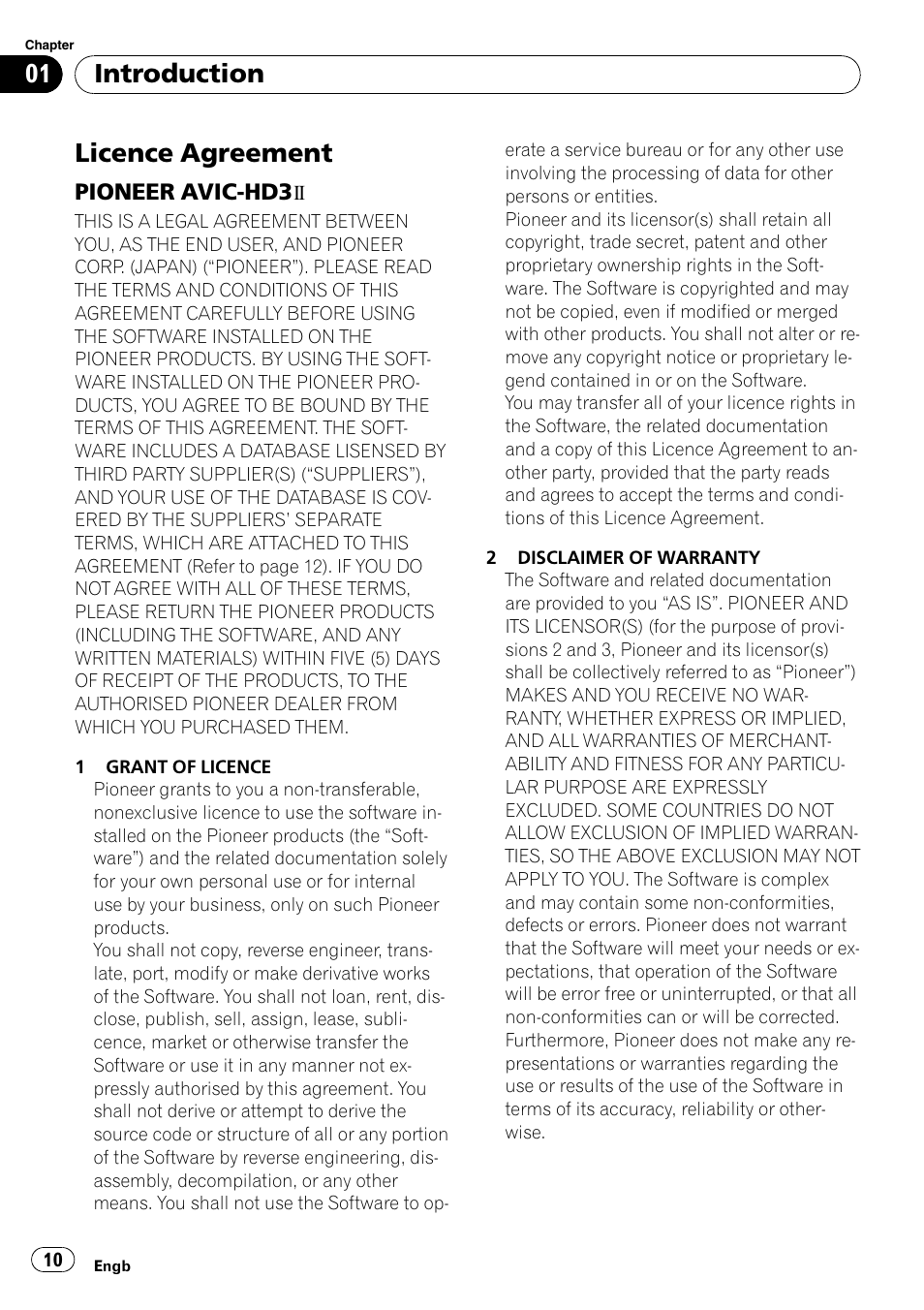 Chapter
01 Introduction

Licence Agreement

PIONEER AVIC-HD3II

THIS IS A LEGAL AGREEMENT BETWEEN YOU, AS THE END USER, AND PIONEER CORP. (JAPAN) (“PIONEER”). PLEASE READ THE TERMS AND CONDITIONS OF THIS AGREEMENT CAREFULLY BEFORE USING THE SOFTWARE INSTALLED ON THE PIONEER PRODUCTS. BY USING THE SOFTWARE INSTALLED ON THE PIONEER PRODUCTS, YOU AGREE TO BE BOUND BY THE TERMS OF THIS AGREEMENT. THE SOFTWARE INCLUDES A DATABASE LISENSED BY THIRD PARTY SUPPLIER(S) (“SUPPLIERS”), AND YOUR USE OF THE DATABASE IS COVERED BY THE SUPPLIERS’ SEPARATE TERMS, WHICH ARE ATTACHED TO THIS AGREEMENT (Refer to page 12). IF YOU DO NOT AGREE WITH ALL OF THESE TERMS, PLEASE RETURN THE PIONEER PRODUCTS (INCLUDING THE SOFTWARE, AND ANY WRITTEN MATERIALS) WITHIN FIVE (5) DAYS OF RECEIPT OF THE PRODUCTS, TO THE AUTHORISED PIONEER DEALER FROM WHICH YOU PURCHASED THEM.

1 GRANT OF LICENCE
Pioneer grants to you a non-transferable, nonexclusive licence to use the software installed on the Pioneer products (the “Software”) and the related documentation solely for your own personal use or for internal use by your business, only on such Pioneer products.
You shall not copy, reverse engineer, translate, port, modify or make derivative works of the Software. You shall not loan, rent, disclose, publish, sell, assign, lease, sublicence, market or otherwise transfer the Software or use it in any manner not expressly authorised by this agreement. You shall not derive or attempt to derive the source code or structure of all or any portion of the Software by reverse engineering, disassembly, decompilation, or any other means. You shall not use the Software to operate a service bureau or for any other use involving the processing of data for other persons or entities.
Pioneer and its licensor(s) shall retain all copyright, trade secret, patent and other proprietary ownership rights in the Software. The Software is copyrighted and may not be copied, even if modified or merged with other products. You shall not alter or remove any copyright notice or proprietary legend contained in or on the Software.
You may transfer all of your licence rights in the Software, the related documentation and a copy of this Licence Agreement to another party, provided that the party reads and agrees to accept the terms and conditions of this Licence Agreement.

2 DISCLAIMER OF WARRANTY
The Software and related documentation are provided to you “AS IS”. PIONEER AND ITS LICENSOR(S) (for the purpose of provisions 2 and 3, Pioneer and its licensor(s) shall be collectively referred to as “Pioneer”) MAKES AND YOU RECEIVE NO WARRANTY, WHETHER EXPRESS OR IMPLIED, AND ALL WARRANTIES OF MERCHANTABILITY AND FITNESS FOR ANY PARTICULAR PURPOSE ARE EXPRESSLY EXCLUDED. SOME COUNTRIES DO NOT ALLOW EXCLUSION OF IMPLIED WARRANTIES, SO THE ABOVE EXCLUSION MAY NOT APPLY TO YOU. The Software is complex and may contain some non-conformities, defects or errors. Pioneer does not warrant that the Software will meet your needs or expectations, that operation of the Software will be error free or uninterrupted, or that all non-conformities can or will be corrected. Furthermore, Pioneer does not make any representations or warranties regarding the use or results of the use of the Software in terms of its accuracy, reliability or otherwise.

10 Engb